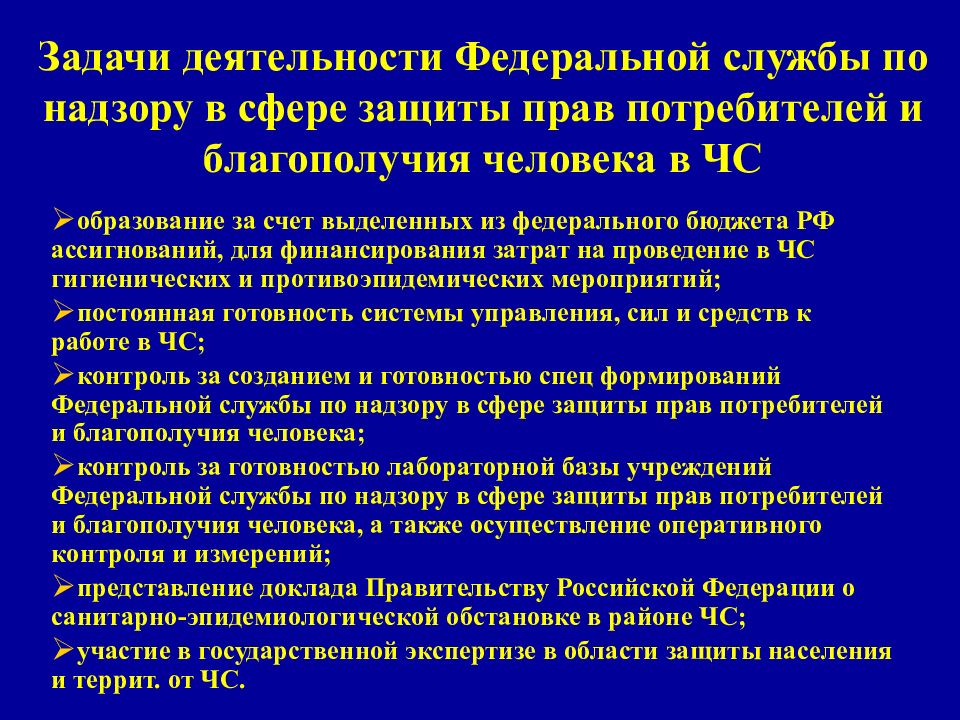 Задачи деятельности Федеральной службы по надзору в сфере защиты прав потребителей и благополучия человека в ЧС

➢образование за счет выделенных из федерального бюджета РФ ассигнований, для финансирования затрат на проведение в ЧС гигиенических и противоэпидемических мероприятий;

➢постоянная готовность системы управления, сил и средств к работе в ЧС;

➢контроль за созданием и готовностью спец формирований Федеральной службы по надзору в сфере защиты прав потребителей и благополучия человека;

➢контроль за готовностью лабораторной базы учреждений Федеральной службы по надзору в сфере защиты прав потребителей и благополучия человека, а также осуществление оперативного контроля и измерений;

➢представление доклада Правительству Российской Федерации о санитарно-эпидемиологической обстановке в районе ЧС;

➢участие в государственной экспертизе в области защиты населения и террит. от ЧС.